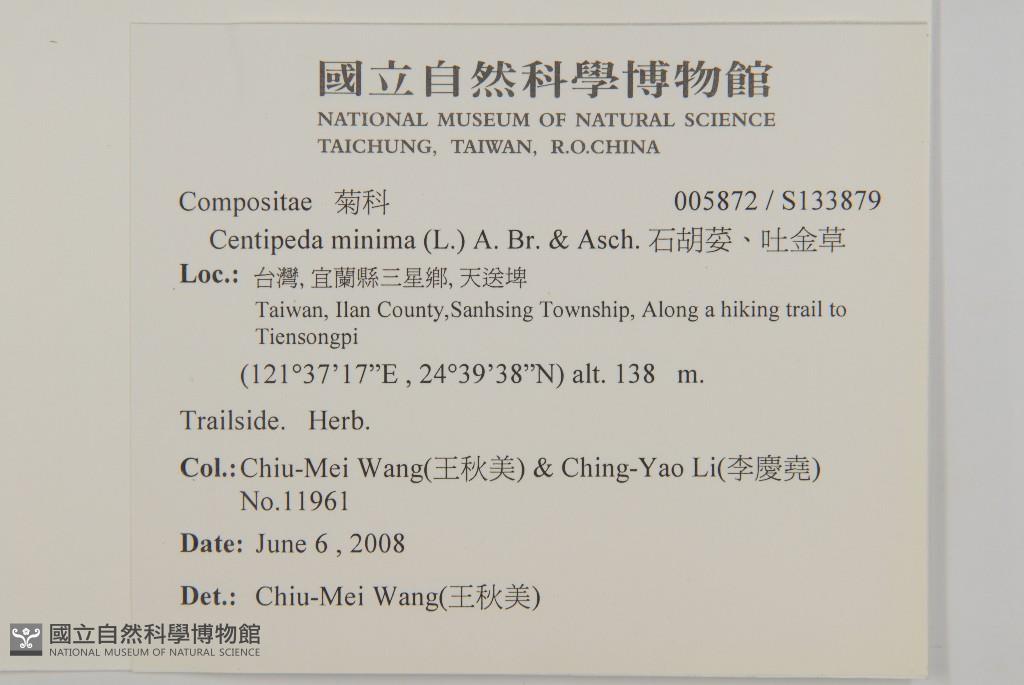 國立自然科學博物館
NATIONAL MUSEUM OF NATURAL SCIENCE
TAICHUNG, TAIWAN, R.O.CHINA

Compositae 菊科 005872 / S133879

Centipeda minima (L.) A. Br. & Asch. 石胡荽、吐金草

Loc.: 台灣, 宜蘭縣三星鄉, 天送埤
Taiwan, Ilan County,Sanhsing Township, Along a hiking trail to Tiensongpi
(121°37'17"E , 24°39'38"N) alt. 138 m.

Trailside. Herb.

Col.: Chiu-Mei Wang(王秋美) & Ching-Yao Li(李慶堯)
No.11961

Date: June 6 , 2008

Det.: Chiu-Mei Wang(王秋美)

國立自然科學博物館
NATIONAL MUSEUM OF NATURAL SCIENCE